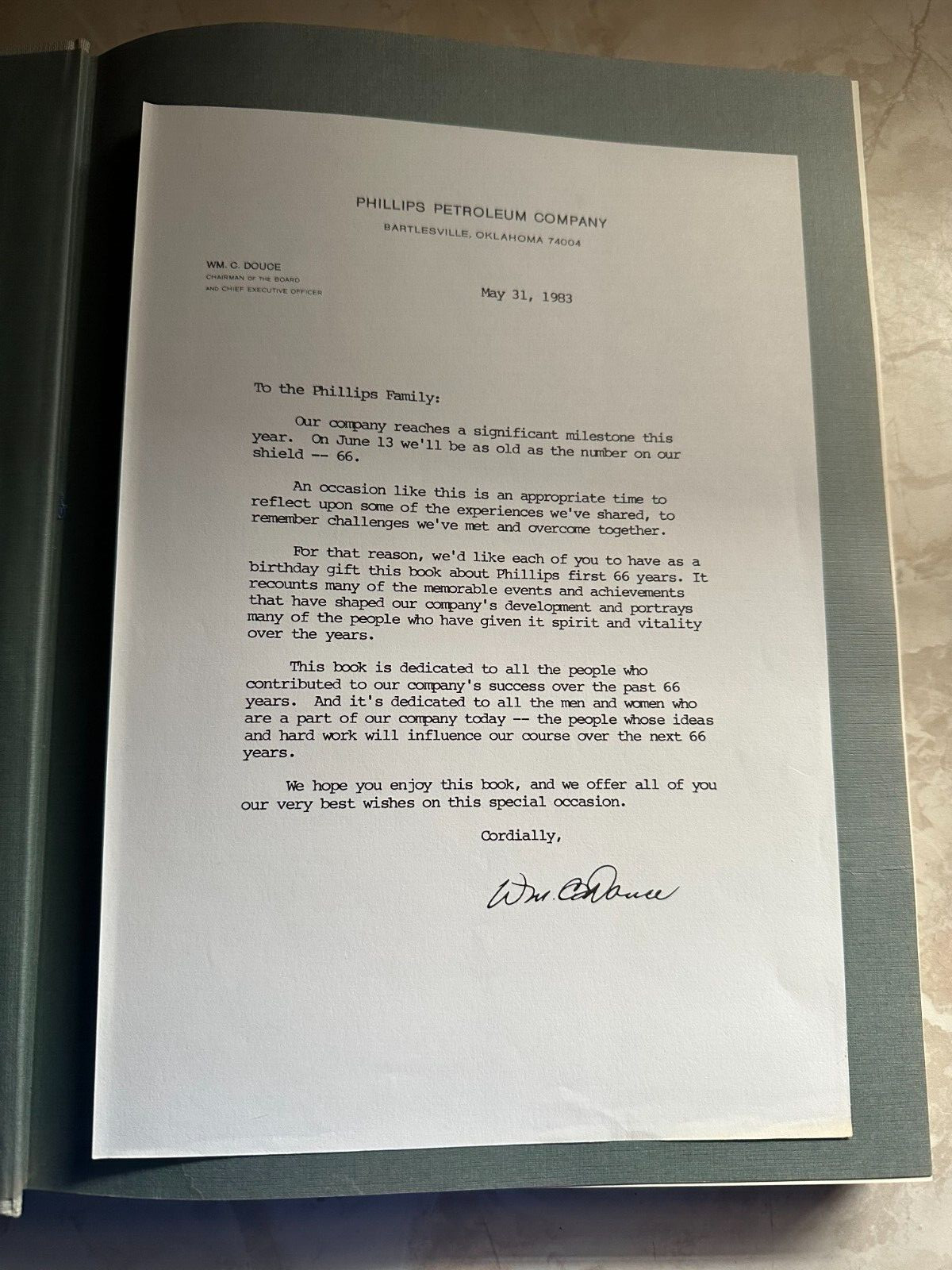 PHILLIPS PETROLEUM COMPANY
BARTLESVILLE, OKLAHOMA 74004

WM. C. DOUCE
CHAIRMAN OF THE BOARD
AND CHIEF EXECUTIVE OFFICER

May 31, 1983

To the Phillips Family:

Our company reaches a significant milestone this year. On June 13 we'll be as old as the number on our shield -- 66.

An occasion like this is an appropriate time to reflect upon some of the experiences we've shared, to remember challenges we've met and overcome together.

For that reason, we'd like each of you to have as a birthday gift this book about Phillips first 66 years. It recounts many of the memorable events and achievements that have shaped our company's development and portrays many of the people who have given it spirit and vitality over the years.

This book is dedicated to all the people who contributed to our company's success over the past 66 years. And it's dedicated to all the men and women who are a part of our company today -- the people whose ideas and hard work will influence our course over the next 66 years.

We hope you enjoy this book, and we offer all of you our very best wishes on this special occasion.

Cordially,

Wm. C. Douce